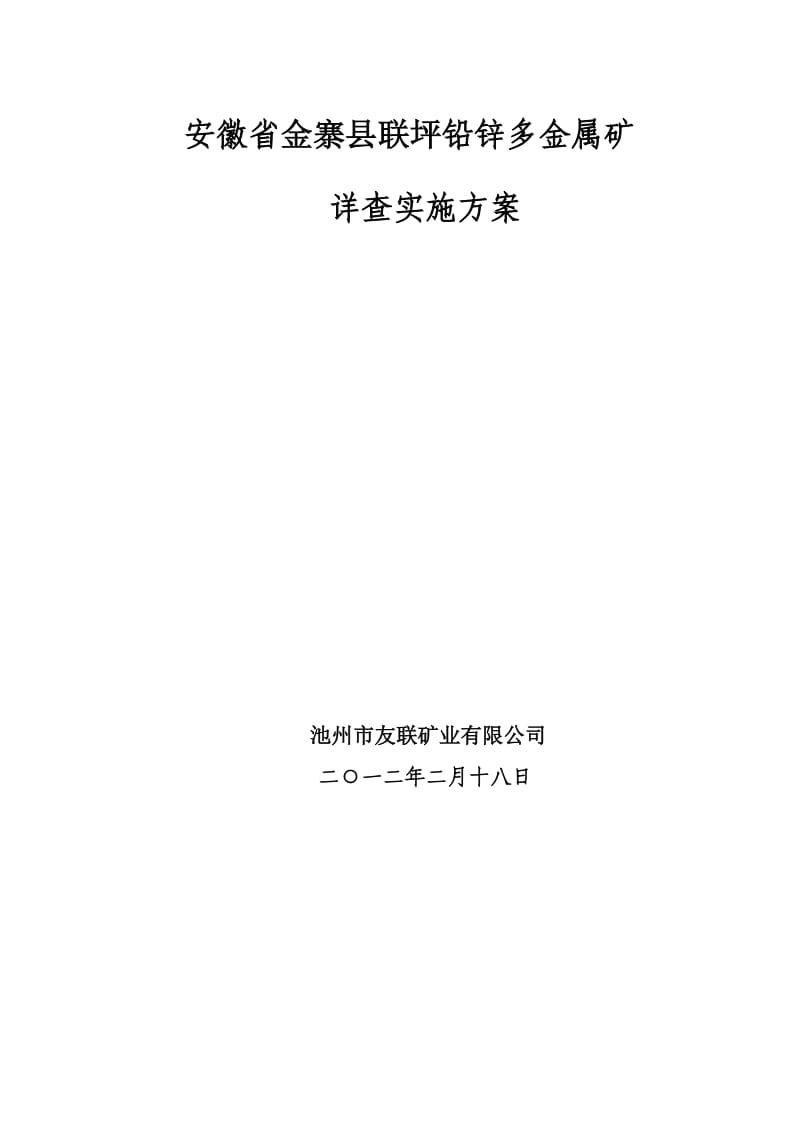 安徽省金寨县联坪铅锌多金属矿

详查实施方案

池州市友联矿业有限公司

二〇一二年二月十八日